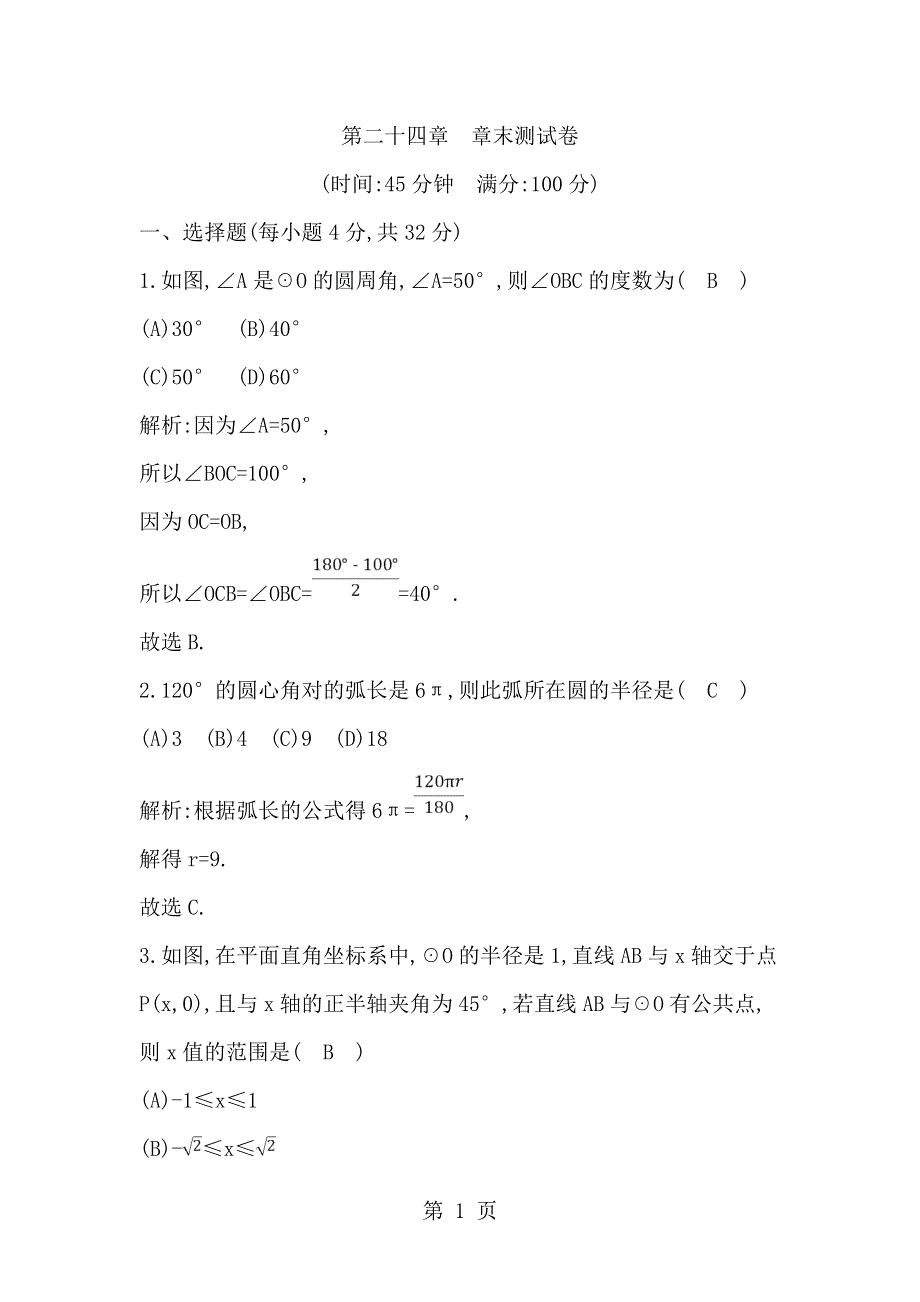 第二十四章　章末测试卷

(时间:45 分钟　满分:100 分)

一、选择题(每小题 4 分,共 32 分)

1.如图,∠A 是⊙O 的圆周角,∠A=50°,则∠OBC 的度数为(　B　)

(A)30°　(B)40°

(C)50°　(D)60°

解析:因为∠A=50°,

所以∠BOC=100°,

因为 OC=OB,

所以∠OCB=∠OBC=$\frac{180°-100°}{2}$=40°.

故选 B.

2.120°的圆心角对的弧长是 6π,则此弧所在圆的半径是(　C　)

(A)3　(B)4　(C)9　(D)18

解析:根据弧长的公式得 6π=$\frac{120\pi r}{180}$,

解得 r=9.

故选 C.

3.如图,在平面直角坐标系中,⊙O 的半径是 1,直线 AB 与 x 轴交于点 P(x,0),且与 x 轴的正半轴夹角为 45°,若直线 AB 与⊙O 有公共点,则 x 值的范围是(　B　)

(A)-1≤x≤1

(B)$-\sqrt{2}$≤x≤$\sqrt{2}$

第 1 页